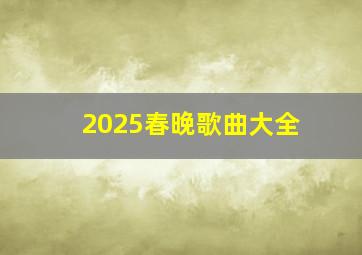 2025春晚歌曲大全